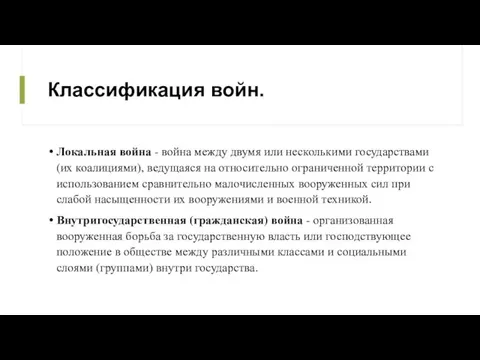 Классификация войн.

• Локальная война - война между двумя или несколькими государствами (их коалициями), ведущаяся на относительно ограниченной территории с использованием сравнительно малочисленных вооруженных сил при слабой насыщенности их вооружениями и военной техникой.

• Внутригосударственная (гражданская) война - организованная вооруженная борьба за государственную власть или господствующее положение в обществе между различными классами и социальными слоями (группами) внутри государства.